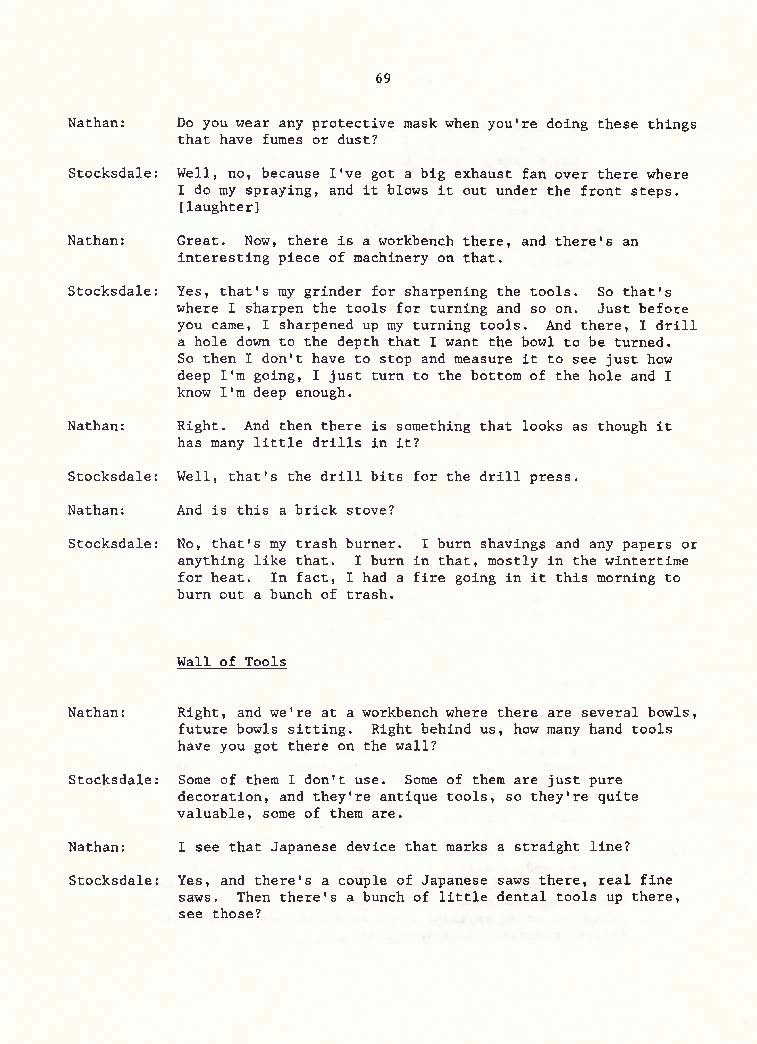 69

Nathan: Do you wear any protective mask when you're doing these things that have fumes or dust?

Stocksdale: Well, no, because I've got a big exhaust fan over there where I do my spraying, and it blows it out under the front steps. [laughter]

Nathan: Great. Now, there is a workbench there, and there's an interesting piece of machinery on that.

Stocksdale: Yes, that's my grinder for sharpening the tools. So that's where I sharpen the tools for turning and so on. Just before you came, I sharpened up my turning tools. And there, I drill a hole down to the depth that I want the bowl to be turned. So then I don't have to stop and measure it to see just how deep I'm going, I just turn to the bottom of the hole and I know I'm deep enough.

Nathan: Right. And then there is something that looks as though it has many little drills in it?

Stocksdale: Well, that's the drill bits for the drill press.

Nathan: And is this a brick stove?

Stocksdale: No, that's my trash burner. I burn shavings and any papers or anything like that. I burn in that, mostly in the wintertime for heat. In fact, I had a fire going in it this morning to burn out a bunch of trash.

Wall of Tools

Nathan: Right, and we're at a workbench where there are several bowls, future bowls sitting. Right behind us, how many hand tools have you got there on the wall?

Stocksdale: Some of them I don't use. Some of them are just pure decoration, and they're antique tools, so they're quite valuable, some of them are.

Nathan: I see that Japanese device that marks a straight line?

Stocksdale: Yes, and there's a couple of Japanese saws there, real fine saws. Then there's a bunch of little dental tools up there, see those?